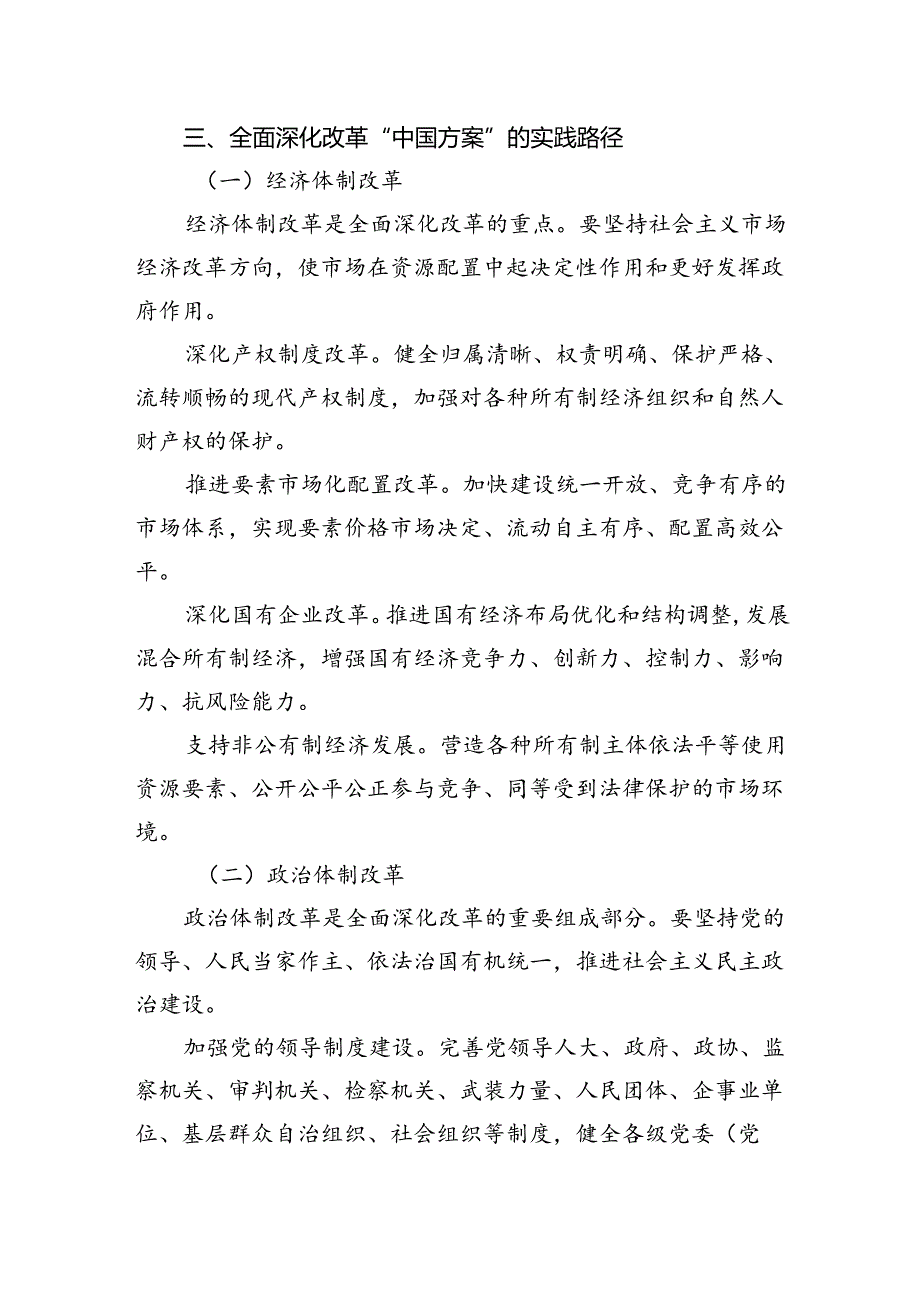 三、全面深化改革“中国方案”的实践路径

（一）经济体制改革

经济体制改革是全面深化改革的重点。要坚持社会主义市场经济改革方向，使市场在资源配置中起决定性作用和更好发挥政府作用。

深化产权制度改革。健全归属清晰、权责明确、保护严格、流转顺畅的现代产权制度，加强对各种所有制经济组织和自然人财产权的保护。

推进要素市场化配置改革。加快建设统一开放、竞争有序的市场体系，实现要素价格市场决定、流动自主有序、配置高效公平。

深化国有企业改革。推进国有经济布局优化和结构调整，发展混合所有制经济，增强国有经济竞争力、创新力、控制力、影响力、抗风险能力。

支持非公有制经济发展。营造各种所有制主体依法平等使用资源要素、公开公平公正参与竞争、同等受到法律保护的市场环境。

（二）政治体制改革

政治体制改革是全面深化改革的重要组成部分。要坚持党的领导、人民当家作主、依法治国有机统一，推进社会主义民主政治建设。

加强党的领导制度建设。完善党领导人大、政府、政协、监察机关、审判机关、检察机关、武装力量、人民团体、企事业单位、基层群众自治组织、社会组织等制度，健全各级党委（党